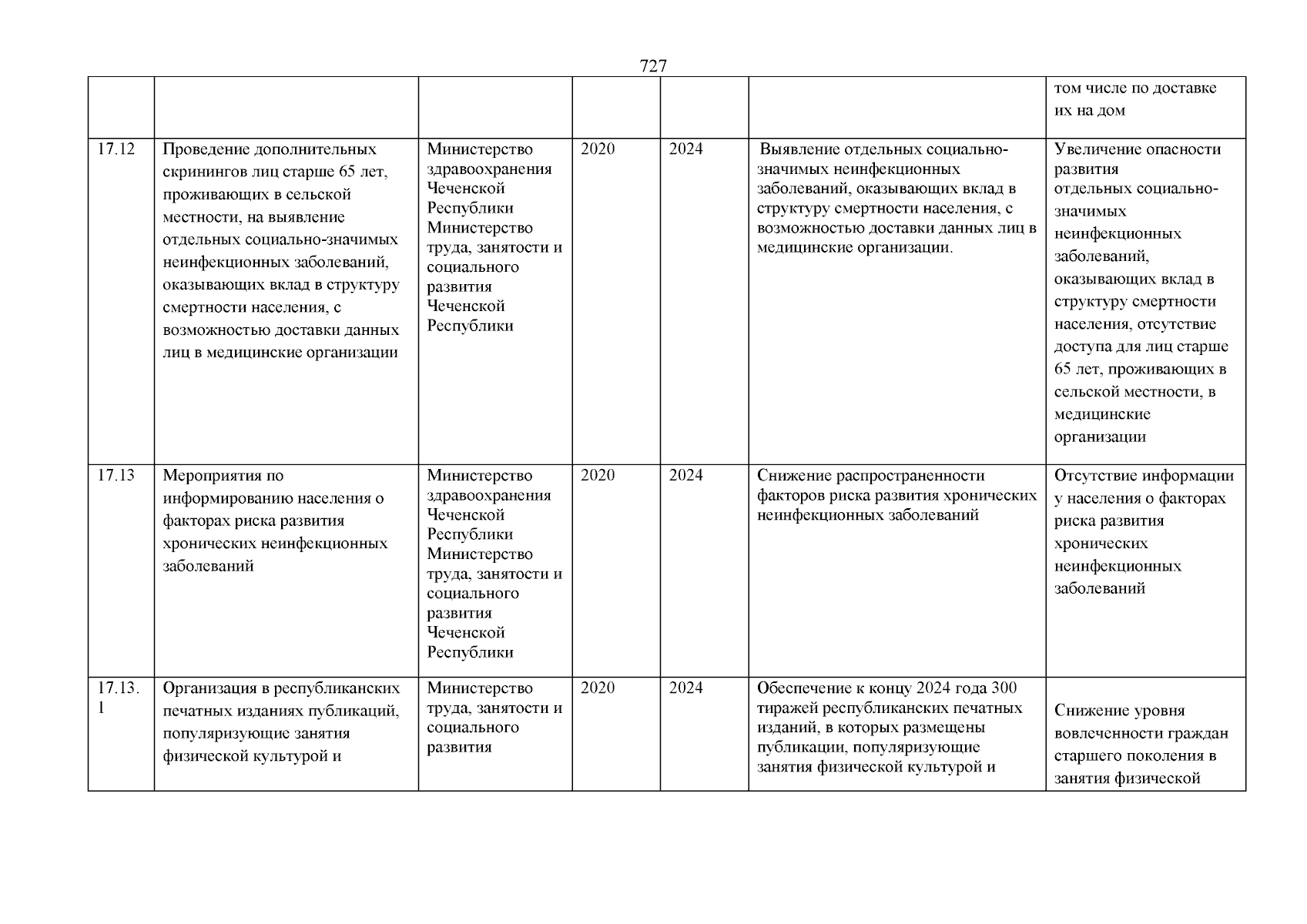 727

| | | | | | | |
|---|---|---|---|---|---|---|
| | | | | | | том числе по доставке их на дом |
| 17.12 | Проведение дополнительных скринингов лиц старше 65 лет, проживающих в сельской местности, на выявление отдельных социально-значимых неинфекционных заболеваний, оказывающих вклад в структуру смертности населения, с возможностью доставки данных лиц в медицинские организации | Министерство здравоохранения Чеченской Республики Министерство труда, занятости и социального развития Чеченской Республики | 2020 | 2024 | Выявление отдельных социально-значимых неинфекционных заболеваний, оказывающих вклад в структуру смертности населения, с возможностью доставки данных лиц в медицинские организации. | Увеличение опасности развития отдельных социально-значимых неинфекционных заболеваний, оказывающих вклад в структуру смертности населения, отсутствие доступа для лиц старше 65 лет, проживающих в сельской местности, в медицинские организации |
| 17.13 | Мероприятия по информированию населения о факторах риска развития хронических неинфекционных заболеваний | Министерство здравоохранения Чеченской Республики Министерство труда, занятости и социального развития Чеченской Республики | 2020 | 2024 | Снижение распространенности факторов риска развития хронических неинфекционных заболеваний | Отсутствие информации у населения о факторах риска развития хронических неинфекционных заболеваний |
| 17.13.1 | Организация в республиканских печатных изданиях публикаций, популяризующие занятия физической культурой и | Министерство труда, занятости и социального развития | 2020 | 2024 | Обеспечение к концу 2024 года 300 тиражей республиканских печатных изданий, в которых размещены публикации, популяризующие занятия физической культурой и | Снижение уровня вовлеченности граждан старшего поколения в занятия физической |